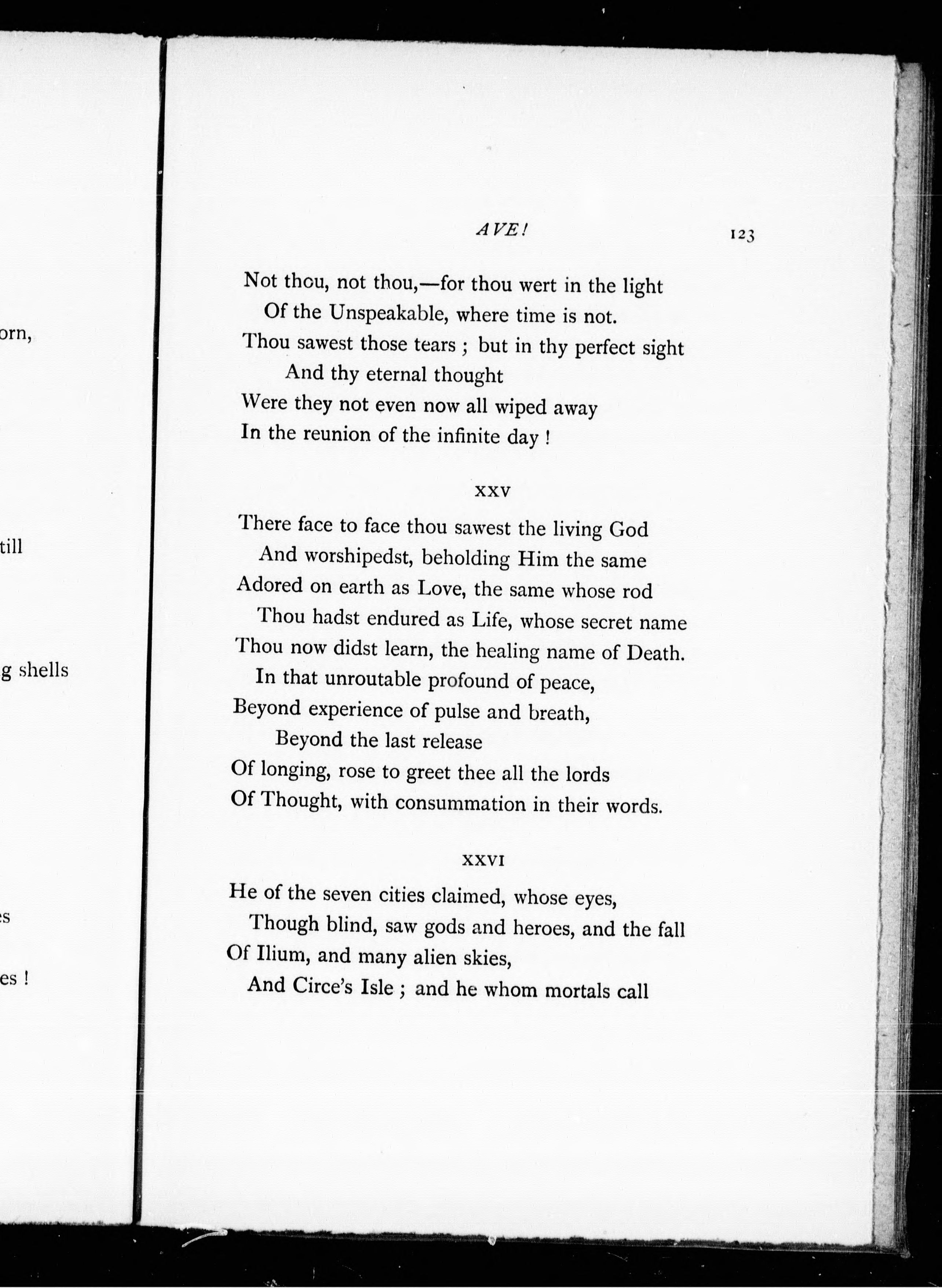 orn,

till

g shells

es

es !

AVE! 123

Not thou, not thou,—for thou wert in the light
Of the Unspeakable, where time is not.
Thou sawest those tears ; but in thy perfect sight
And thy eternal thought
Were they not even now all wiped away
In the reunion of the infinite day !

XXV

There face to face thou sawest the living God
And worshipedst, beholding Him the same
Adored on earth as Love, the same whose rod
Thou hadst endured as Life, whose secret name
Thou now didst learn, the healing name of Death.
In that unroutable profound of peace,
Beyond experience of pulse and breath,
Beyond the last release
Of longing, rose to greet thee all the lords
Of Thought, with consummation in their words.

XXVI

He of the seven cities claimed, whose eyes,
Though blind, saw gods and heroes, and the fall
Of Ilium, and many alien skies,
And Circe's Isle ; and he whom mortals call